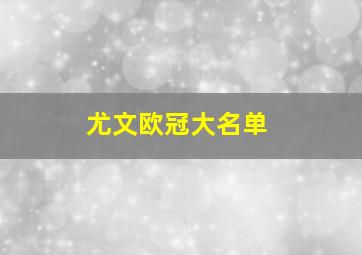 尤文欧冠大名单